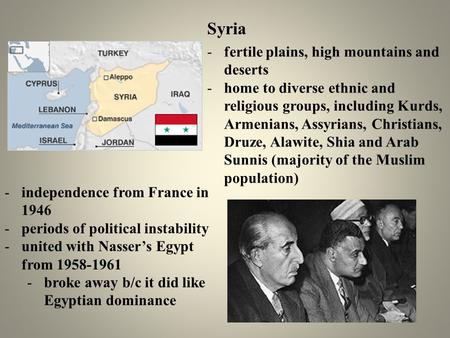 Syria

- fertile plains, high mountains and deserts
- home to diverse ethnic and religious groups, including Kurds, Armenians, Assyrians, Christians, Druze, Alawite, Shia and Arab Sunnis (majority of the Muslim population)

TURKEY
CYPRUS
Aleppo
SYRIA
IRAQ
LEBANON
Damascus
Mediterranean Sea
ISRAEL
JORDAN

- independence from France in 1946
- periods of political instability
- united with Nasser's Egypt from 1958-1961
  - broke away b/c it did like Egyptian dominance